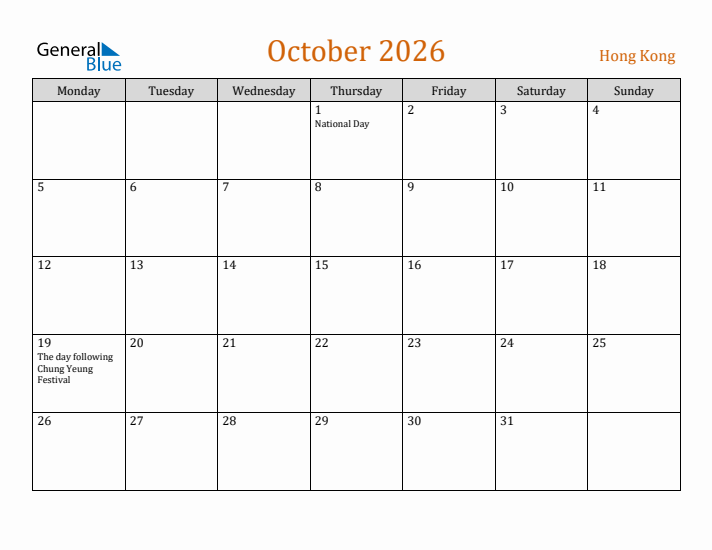 General Blue

October 2026

Hong Kong

| Monday | Tuesday | Wednesday | Thursday | Friday | Saturday | Sunday |
|---|---|---|---|---|---|---|
| | | | 1 National Day | 2 | 3 | 4 |
| 5 | 6 | 7 | 8 | 9 | 10 | 11 |
| 12 | 13 | 14 | 15 | 16 | 17 | 18 |
| 19 The day following Chung Yeung Festival | 20 | 21 | 22 | 23 | 24 | 25 |
| 26 | 27 | 28 | 29 | 30 | 31 | |